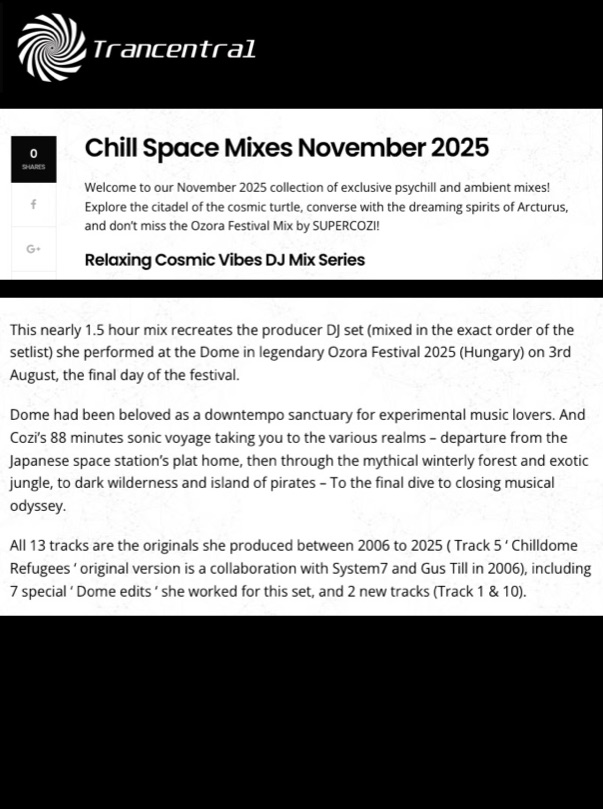 Trancentral

0
SHARES

f

G+

Chill Space Mixes November 2025

Welcome to our November 2025 collection of exclusive psychill and ambient mixes! Explore the citadel of the cosmic turtle, converse with the dreaming spirits of Arcturus, and don't miss the Ozora Festival Mix by SUPERCOZI!

Relaxing Cosmic Vibes DJ Mix Series

This nearly 1.5 hour mix recreates the producer DJ set (mixed in the exact order of the setlist) she performed at the Dome in legendary Ozora Festival 2025 (Hungary) on 3rd August, the final day of the festival.

Dome had been beloved as a downtempo sanctuary for experimental music lovers. And Cozi's 88 minutes sonic voyage taking you to the various realms – departure from the Japanese space station's plat home, then through the mythical winterly forest and exotic jungle, to dark wilderness and island of pirates – To the final dive to closing musical odyssey.

All 13 tracks are the originals she produced between 2006 to 2025 ( Track 5 ' Chilldome Refugees ' original version is a collaboration with System7 and Gus Till in 2006), including 7 special ' Dome edits ' she worked for this set, and 2 new tracks (Track 1 & 10).